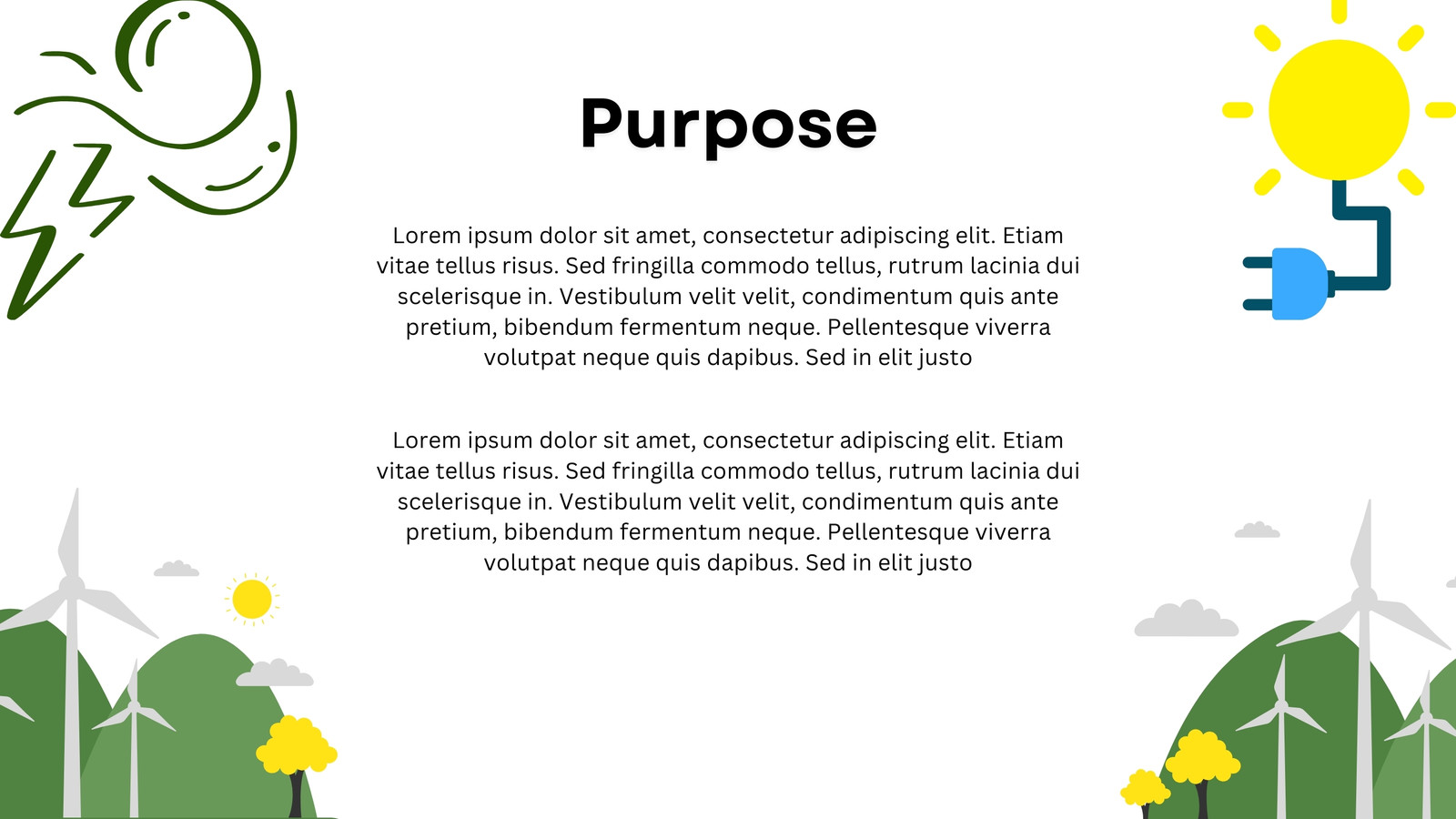 Purpose

Lorem ipsum dolor sit amet, consectetur adipiscing elit. Etiam vitae tellus risus. Sed fringilla commodo tellus, rutrum lacinia dui scelerisque in. Vestibulum velit velit, condimentum quis ante pretium, bibendum fermentum neque. Pellentesque viverra volutpat neque quis dapibus. Sed in elit justo

Lorem ipsum dolor sit amet, consectetur adipiscing elit. Etiam vitae tellus risus. Sed fringilla commodo tellus, rutrum lacinia dui scelerisque in. Vestibulum velit velit, condimentum quis ante pretium, bibendum fermentum neque. Pellentesque viverra volutpat neque quis dapibus. Sed in elit justo